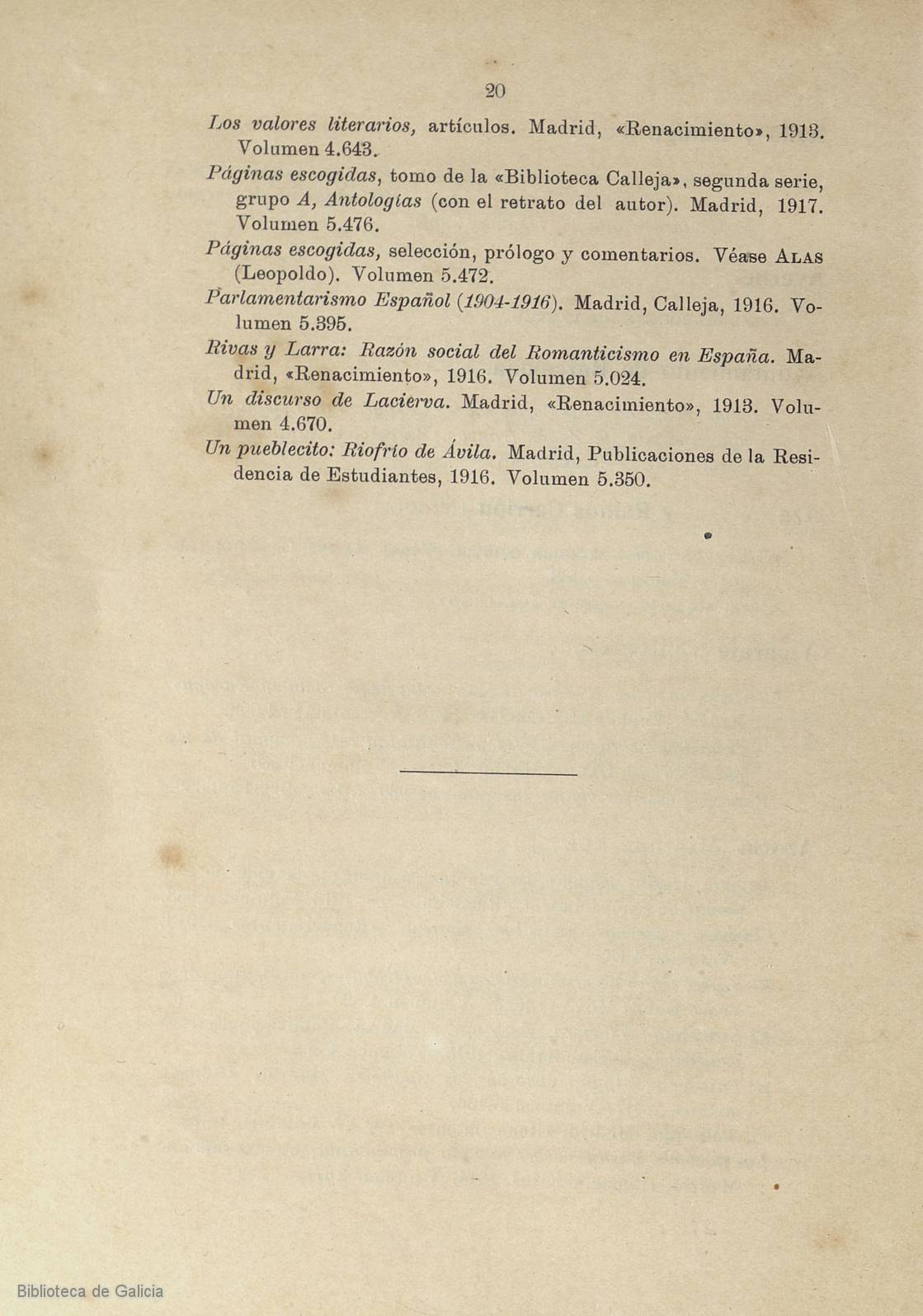 20

Los valores literarios, artículos. Madrid, «Renacimiento», 1913. Volumen 4.643.

Páginas escogidas, tomo de la «Biblioteca Calleja», segunda serie, grupo A, Antologías (con el retrato del autor). Madrid, 1917. Volumen 5.476.

Páginas escogidas, selección, prólogo y comentarios. Véase ALAS (Leopoldo). Volumen 5.472.

Parlamentarismo Español (1904-1916). Madrid, Calleja, 1916. Volumen 5.395.

Rivas y Larra: Razón social del Romanticismo en España. Madrid, «Renacimiento», 1916. Volumen 5.024.

Un discurso de Lacierva. Madrid, «Renacimiento», 1913. Volumen 4.670.

Un pueblecito: Riofrío de Ávila. Madrid, Publicaciones de la Residencia de Estudiantes, 1916. Volumen 5.350.

Biblioteca de Galicia